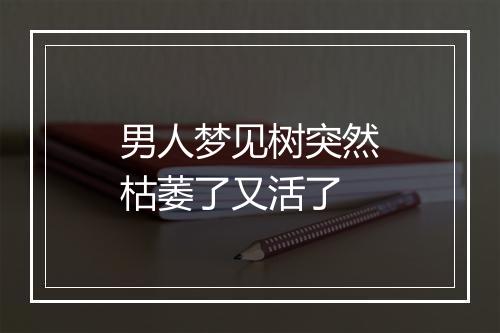 男人梦见树突然枯萎了又活了